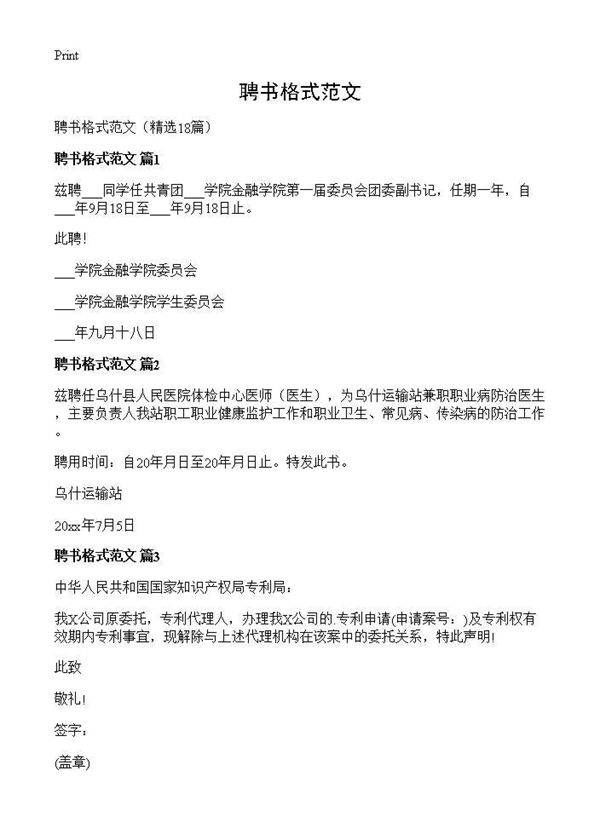 Print

聘书格式范文

聘书格式范文（精选18篇）

聘书格式范文 篇1

兹聘___同学任共青团___学院金融学院第一届委员会团委副书记，任期一年，自___年9月18日至___年9月18日止。

此聘！

___学院金融学院委员会

___学院金融学院学生委员会

___年九月十八日

聘书格式范文 篇2

兹聘任乌什县人民医院体检中心医师（医生），为乌什运输站兼职职业病防治医生，主要负责人我站职工职业健康监护工作和职业卫生、常见病、传染病的防治工作。

聘用时间：自20年月日至20年月日止。特发此书。

乌什运输站

20xx年7月5日

聘书格式范文 篇3

中华人民共和国国家知识产权局专利局：

我X公司原委托，专利代理人，办理我X公司的.专利申请(申请案号：)及专利权有效期内专利事宜，现解除与上述代理机构在该案中的委托关系，特此声明！

此致

敬礼！

签字：

(盖章)